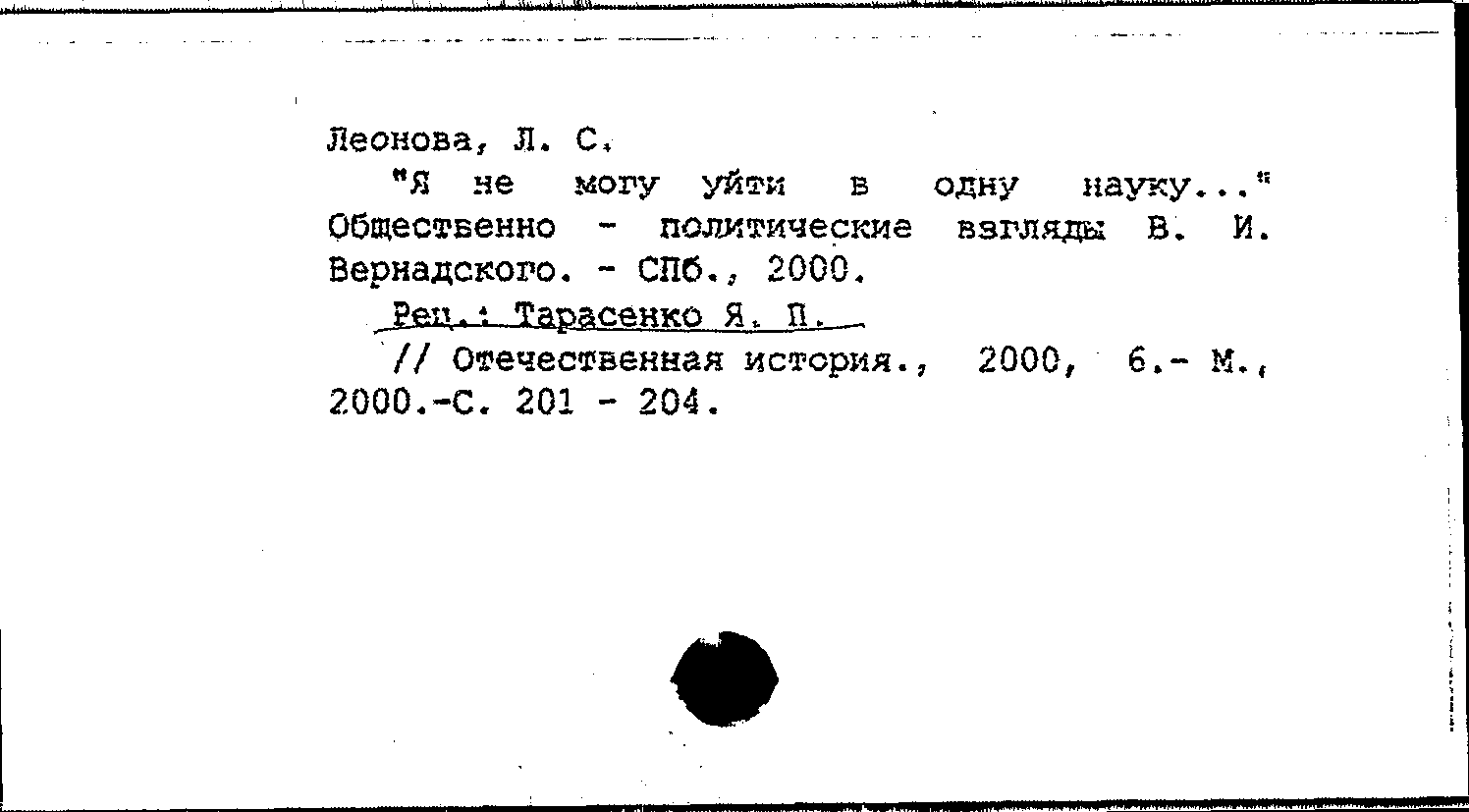 Леонова, Л. С.

"Я не могу уйти в одну науку..." Общественно - политические взгляды В. И. Вернадского. - СПб., 2000.

Рец.: Тарасенко Я. П.

// Отечественная история., 2000, 6.- М., 2000.-С. 201 - 204.